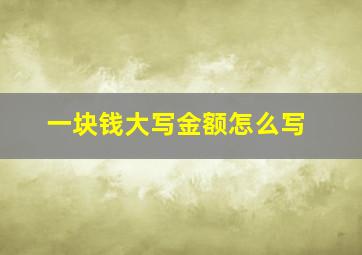 一块钱大写金额怎么写